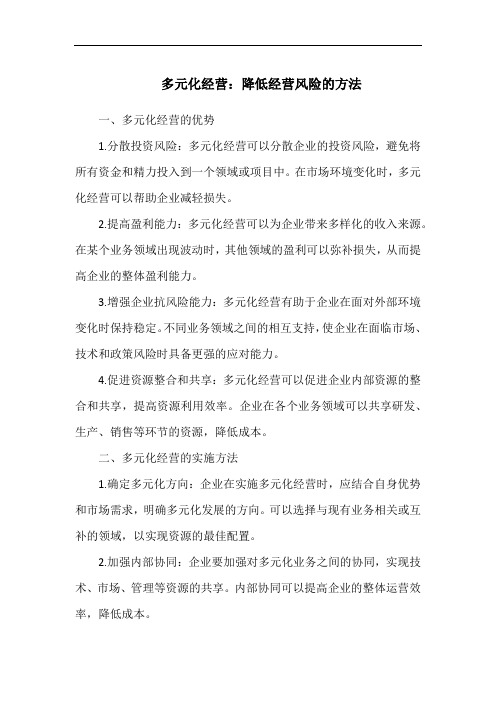 多元化经营：降低经营风险的方法

一、多元化经营的优势

1.分散投资风险：多元化经营可以分散企业的投资风险，避免将所有资金和精力投入到一个领域或项目中。在市场环境变化时，多元化经营可以帮助企业减轻损失。

2.提高盈利能力：多元化经营可以为企业带来多样化的收入来源。在某个业务领域出现波动时，其他领域的盈利可以弥补损失，从而提高企业的整体盈利能力。

3.增强企业抗风险能力：多元化经营有助于企业在面对外部环境变化时保持稳定。不同业务领域之间的相互支持，使企业在面临市场、技术和政策风险时具备更强的应对能力。

4.促进资源整合和共享：多元化经营可以促进企业内部资源的整合和共享，提高资源利用效率。企业在各个业务领域可以共享研发、生产、销售等环节的资源，降低成本。

二、多元化经营的实施方法

1.确定多元化方向：企业在实施多元化经营时，应结合自身优势和市场需求，明确多元化发展的方向。可以选择与现有业务相关或互补的领域，以实现资源的最佳配置。

2.加强内部协同：企业要加强对多元化业务之间的协同，实现技术、市场、管理等资源的共享。内部协同可以提高企业的整体运营效率，降低成本。